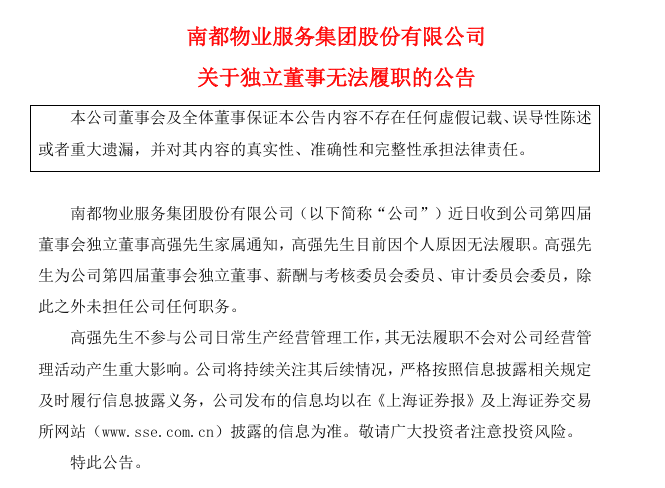 南都物业服务集团股份有限公司
关于独立董事无法履职的公告

本公司董事会及全体董事保证本公告内容不存在任何虚假记载、误导性陈述或者重大遗漏，并对其内容的真实性、准确性和完整性承担法律责任。

南都物业服务集团股份有限公司（以下简称“公司”）近日收到公司第四届董事会独立董事高强先生家属通知，高强先生目前因个人原因无法履职。高强先生为公司第四届董事会独立董事、薪酬与考核委员会委员、审计委员会委员，除此之外未担任公司任何职务。

高强先生不参与公司日常生产经营管理工作，其无法履职不会对公司经营管理活动产生重大影响。公司将持续关注其后续情况，严格按照信息披露相关规定及时履行信息披露义务，公司发布的信息均以在《上海证券报》及上海证券交易所网站（www.sse.com.cn）披露的信息为准。敬请广大投资者注意投资风险。

特此公告。